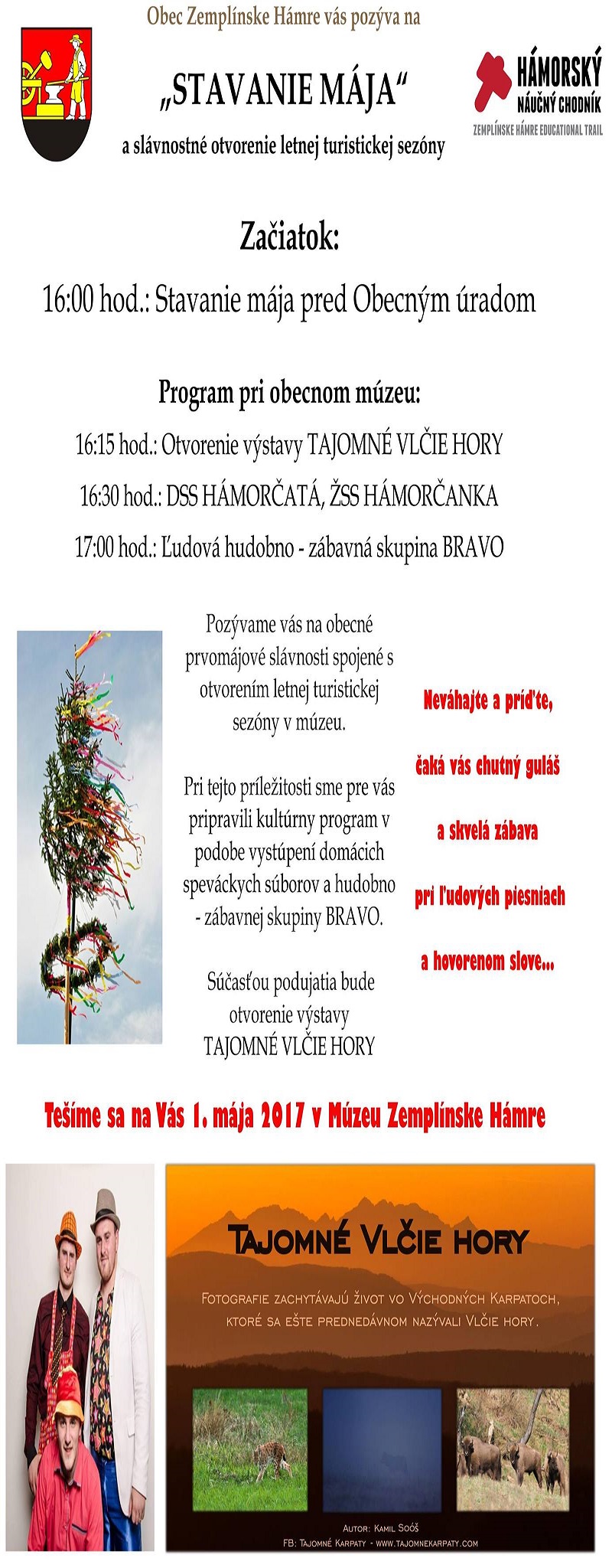 Obec Zemplínske Hámre vás pozýva na

„STAVANIE MÁJA“

a slávnostné otvorenie letnej turistickej sezóny

HÁMORSKÝ NÁUČNÝ CHODNÍK
ZEMPLÍNSKE HÁMRE EDUCATIONAL TRAIL

Začiatok:

16:00 hod.: Stavanie mája pred Obecným úradom

Program pri obecnom múzeu:

16:15 hod.: Otvorenie výstavy TAJOMNÉ VLČIE HORY

16:30 hod.: DSS HÁMORČATÁ, ŽSS HÁMORČANKA

17:00 hod.: Ľudová hudobno - zábavná skupina BRAVO

Pozývame vás na obecné prvomájové slávnosti spojené s otvorením letnej turistickej sezóny v múzeu.

Pri tejto príležitosti sme pre vás pripravili kultúrny program v podobe vystúpení domácich speváckych súborov a hudobno - zábavnej skupiny BRAVO.

Súčasťou podujatia bude otvorenie výstavy TAJOMNÉ VLČIE HORY

Neváhajte a príďte,

čaká vás chutný guláš

a skvelá zábava

pri ľudových piesniach

a hovorenom slove...

Tešíme sa na Vás 1. mája 2017 v Múzeu Zemplínske Hámre

TAJOMNÉ VLČIE HORY

FOTOGRAFIE ZACHYTÁVAJÚ ŽIVOT VO VÝCHODNÝCH KARPATOCH, KTORÉ SA EŠTE PREDNEDÁVNOM NAZÝVALI VLČIE HORY.

AUTOR: KAMIL SOÓŠ
FB: TAJOMNÉ KARPATY - WWW.TAJOMNEKARPATY.COM